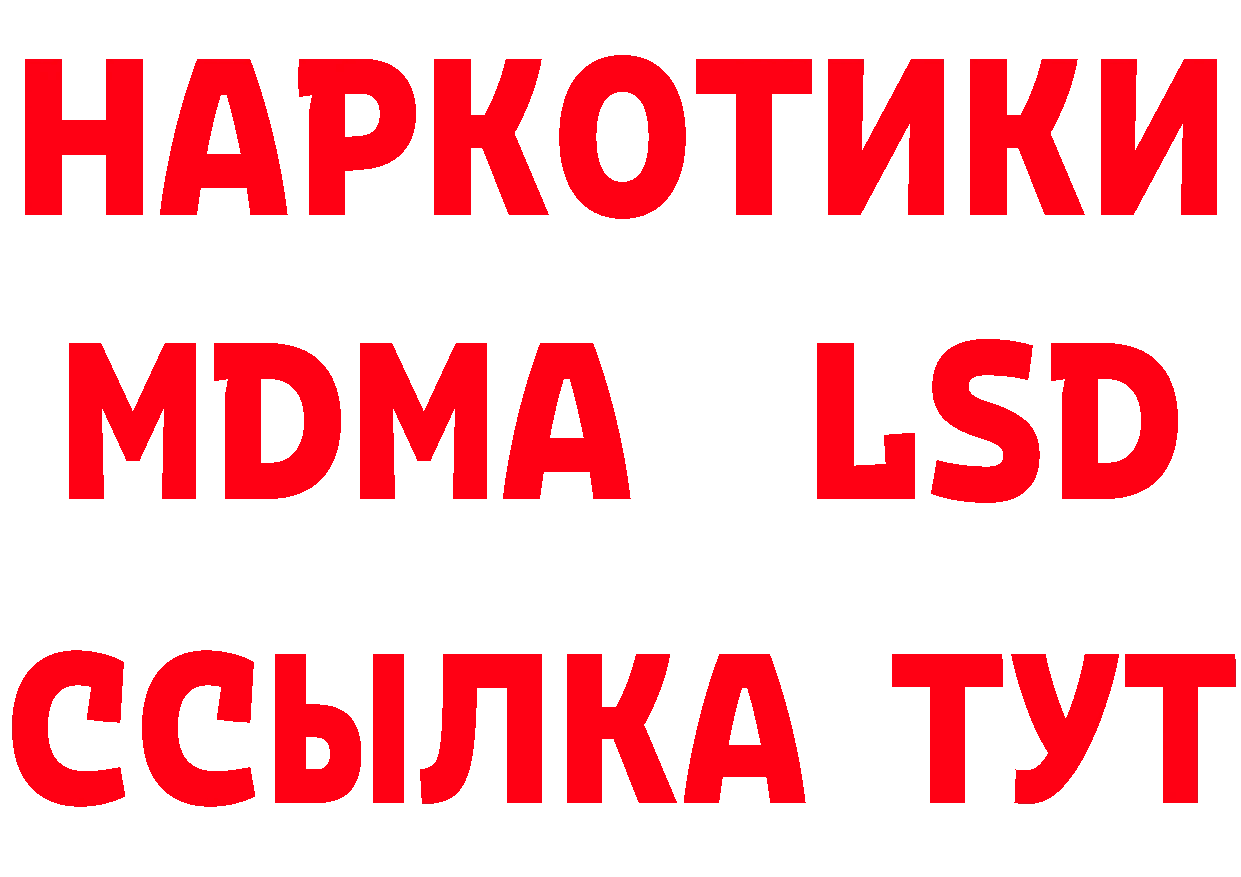 НАРКОТИКИ
MDMA LSD
ССЫЛКА ТУТ